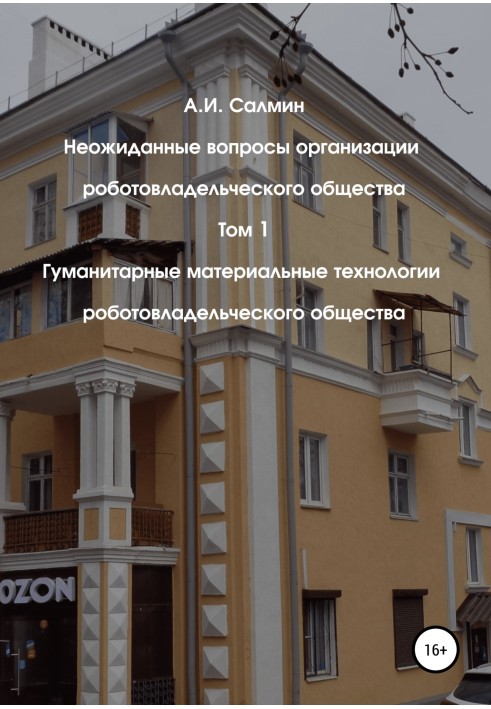 А.И. Салмин

Неожиданные вопросы организации роботовладельческого общества

Том 1

Гуманитарные материальные технологии роботовладельческого общества

OZON

16+